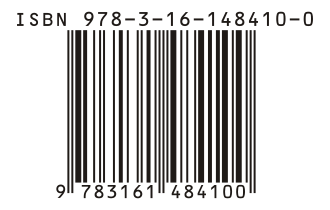 ISBN 978-3-16-148410-0

9 783161 484100